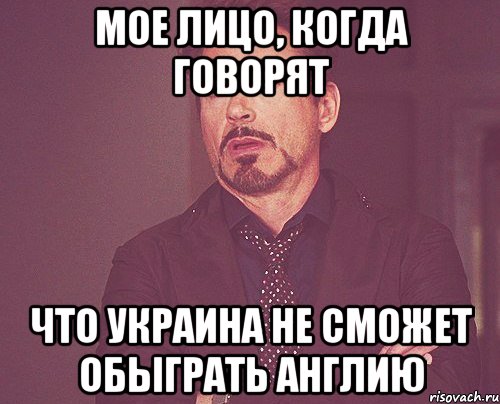 МОЕ ЛИЦО, КОГДА ГОВОРЯТ

ЧТО УКРАИНА НЕ СМОЖЕТ ОБЫГРАТЬ АНГЛИЮ

risovach.ru